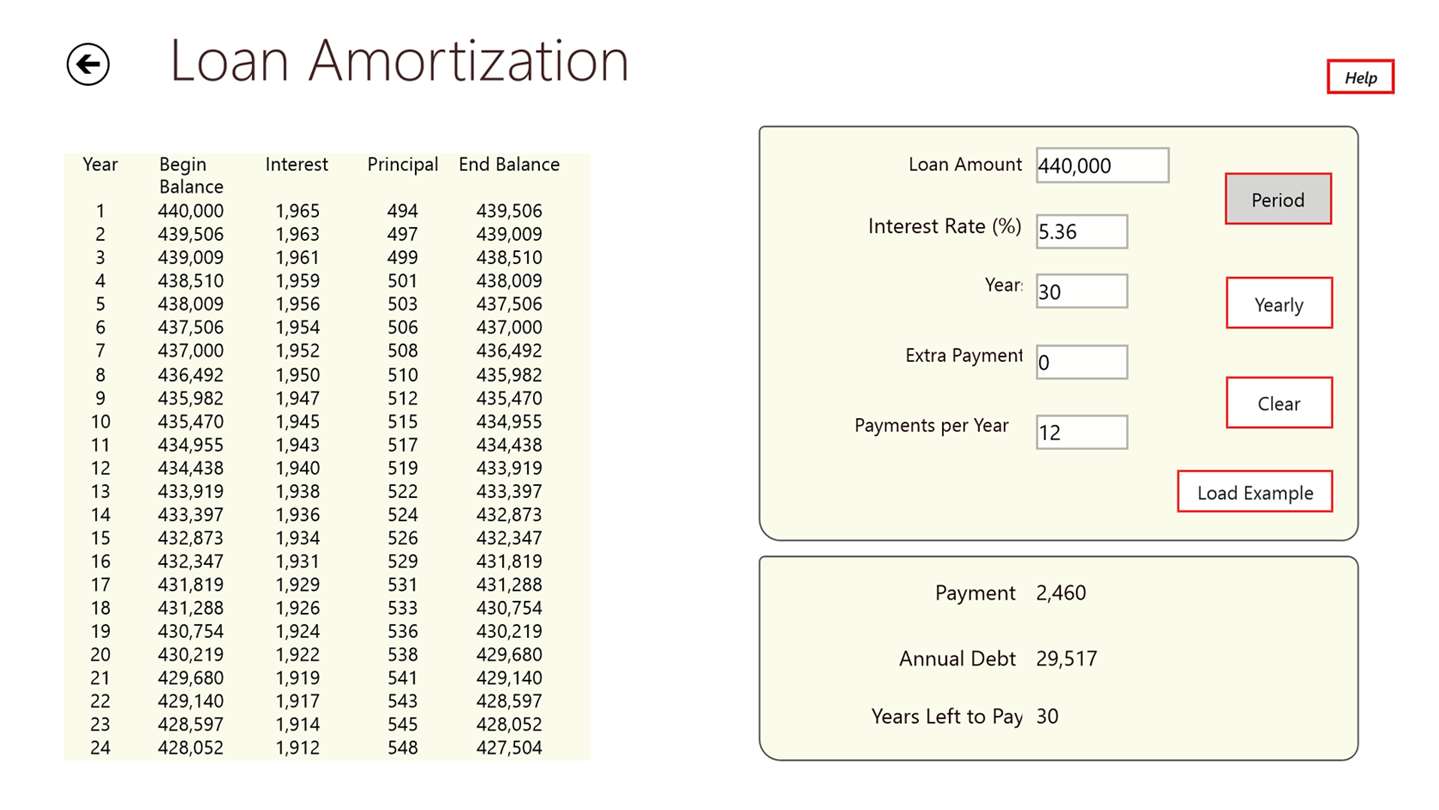 Loan Amortization

Help

| Year | Begin Balance | Interest | Principal | End Balance |
|---|---|---|---|---|
| 1 | 440,000 | 1,965 | 494 | 439,506 |
| 2 | 439,506 | 1,963 | 497 | 439,009 |
| 3 | 439,009 | 1,961 | 499 | 438,510 |
| 4 | 438,510 | 1,959 | 501 | 438,009 |
| 5 | 438,009 | 1,956 | 503 | 437,506 |
| 6 | 437,506 | 1,954 | 506 | 437,000 |
| 7 | 437,000 | 1,952 | 508 | 436,492 |
| 8 | 436,492 | 1,950 | 510 | 435,982 |
| 9 | 435,982 | 1,947 | 512 | 435,470 |
| 10 | 435,470 | 1,945 | 515 | 434,955 |
| 11 | 434,955 | 1,943 | 517 | 434,438 |
| 12 | 434,438 | 1,940 | 519 | 433,919 |
| 13 | 433,919 | 1,938 | 522 | 433,397 |
| 14 | 433,397 | 1,936 | 524 | 432,873 |
| 15 | 432,873 | 1,934 | 526 | 432,347 |
| 16 | 432,347 | 1,931 | 529 | 431,819 |
| 17 | 431,819 | 1,929 | 531 | 431,288 |
| 18 | 431,288 | 1,926 | 533 | 430,754 |
| 19 | 430,754 | 1,924 | 536 | 430,219 |
| 20 | 430,219 | 1,922 | 538 | 429,680 |
| 21 | 429,680 | 1,919 | 541 | 429,140 |
| 22 | 429,140 | 1,917 | 543 | 428,597 |
| 23 | 428,597 | 1,914 | 545 | 428,052 |
| 24 | 428,052 | 1,912 | 548 | 427,504 |

Loan Amount 440,000
Interest Rate (%) 5.36
Year: 30
Extra Payment 0
Payments per Year 12

Period
Yearly
Clear
Load Example

Payment 2,460
Annual Debt 29,517
Years Left to Pay 30